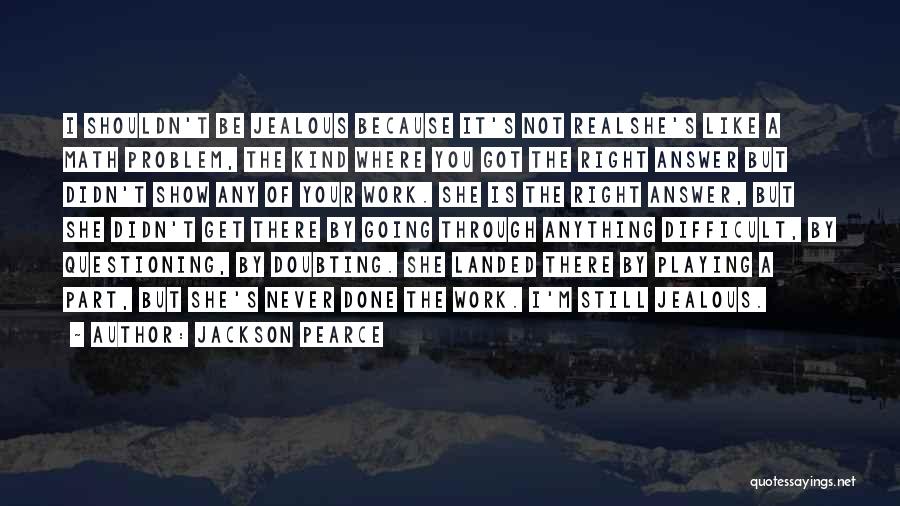 I SHOULDN'T BE JEALOUS BECAUSE IT'S NOT REALSHE'S LIKE A MATH PROBLEM, THE KIND WHERE YOU GOT THE RIGHT ANSWER BUT DIDN'T SHOW ANY OF YOUR WORK. SHE IS THE RIGHT ANSWER, BUT SHE DIDN'T GET THERE BY GOING THROUGH ANYTHING DIFFICULT, BY QUESTIONING, BY DOUBTING. SHE LANDED THERE BY PLAYING A PART, BUT SHE'S NEVER DONE THE WORK. I'M STILL JEALOUS.

- AUTHOR: JACKSON PEARCE

quotessayings.net